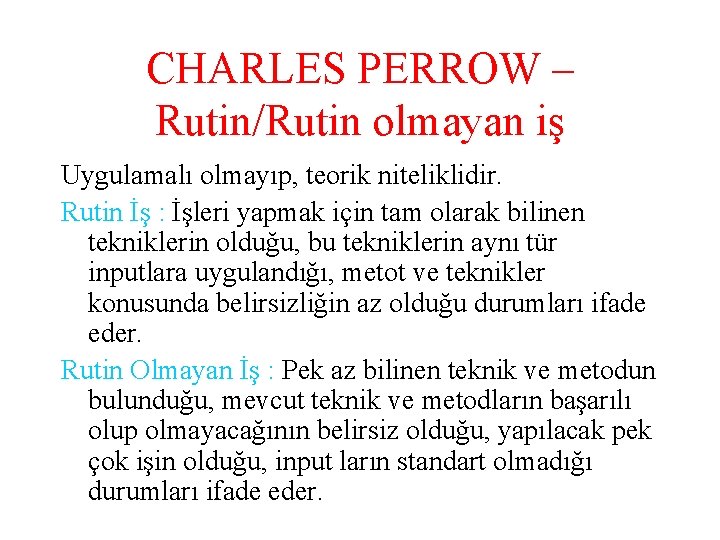 CHARLES PERROW – Rutin/Rutin olmayan iş

Uygulamalı olmayıp, teorik niteliklidir.

Rutin İş : İşleri yapmak için tam olarak bilinen tekniklerin olduğu, bu tekniklerin aynı tür inputlara uygulandığı, metot ve teknikler konusunda belirsizliğin az olduğu durumları ifade eder.

Rutin Olmayan İş : Pek az bilinen teknik ve metodun bulunduğu, mevcut teknik ve metodların başarılı olup olmayacağının belirsiz olduğu, yapılacak pek çok işin olduğu, input ların standart olmadığı durumları ifade eder.